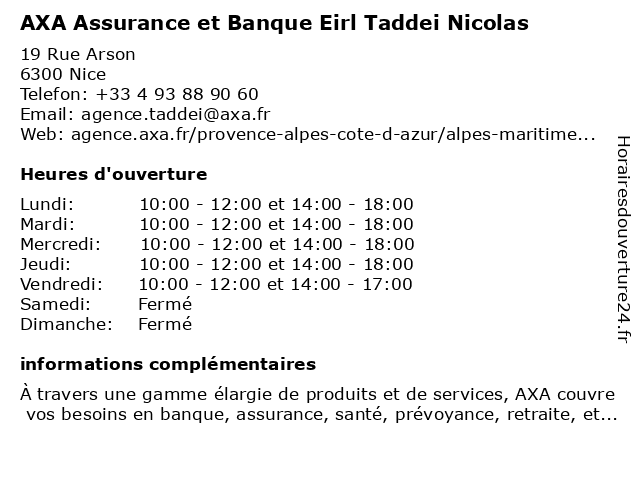 AXA Assurance et Banque Eirl Taddei Nicolas

19 Rue Arson
6300 Nice
Telefon: +33 4 93 88 90 60
Email: agence.taddei@axa.fr
Web: agence.axa.fr/provence-alpes-cote-d-azur/alpes-maritime...

Heures d'ouverture

| | |
|---|---|
| Lundi: | 10:00 - 12:00 et 14:00 - 18:00 |
| Mardi: | 10:00 - 12:00 et 14:00 - 18:00 |
| Mercredi: | 10:00 - 12:00 et 14:00 - 18:00 |
| Jeudi: | 10:00 - 12:00 et 14:00 - 18:00 |
| Vendredi: | 10:00 - 12:00 et 14:00 - 17:00 |
| Samedi: | Fermé |
| Dimanche: | Fermé |

informations complémentaires

À travers une gamme élargie de produits et de services, AXA couvre vos besoins en banque, assurance, santé, prévoyance, retraite, et...

Horairesdouverture24.fr